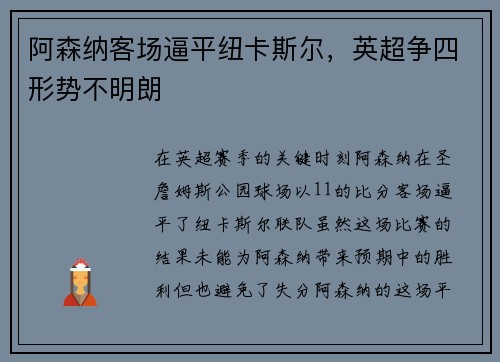 阿森纳客场逼平纽卡斯尔，英超争四形势不明朗

在英超赛季的关键时刻阿森纳在圣詹姆斯公园球场以11的比分客场逼平了纽卡斯尔联队虽然这场比赛的结果未能为阿森纳带来预期中的胜利但也避免了失分阿森纳的这场平